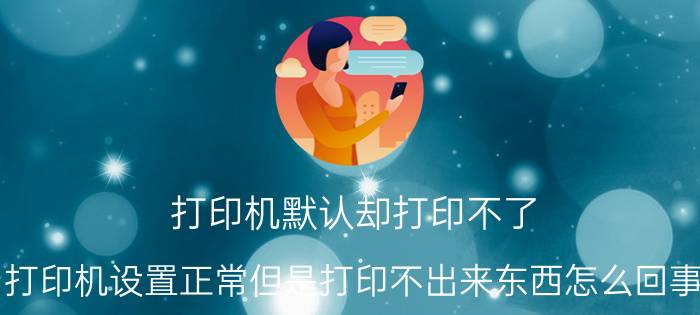 打印机默认却打印不了

打印机设置正常但是打印不出来东西怎么回事